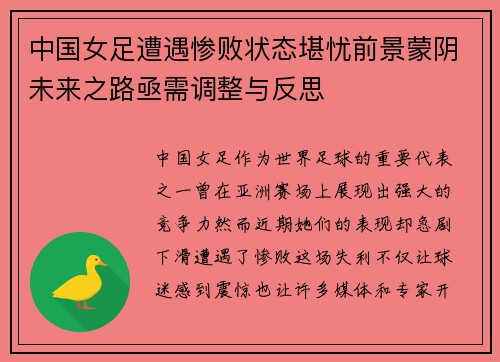 中国女足遭遇惨败状态堪忧前景蒙阴未来之路亟需调整与反思

中国女足作为世界足球的重要代表之一曾在亚洲赛场上展现出强大的竞争力然而近期她们的表现却急剧下滑遭遇了惨败这场失利不仅让球迷感到震惊也让许多媒体和专家开